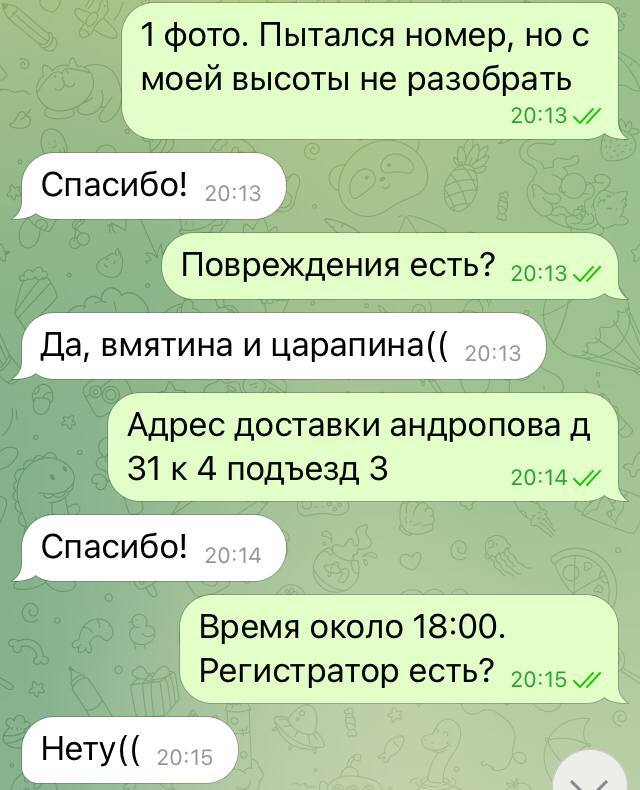 1 фото. Пытался номер, но с моей высоты не разобрать 20:13

Спасибо! 20:13

Повреждения есть? 20:13

Да, вмятина и царапина(( 20:13

Адрес доставки андропова д 31 к 4 подъезд 3 20:14

Спасибо! 20:14

Время около 18:00. Регистратор есть? 20:15

Нету(( 20:15